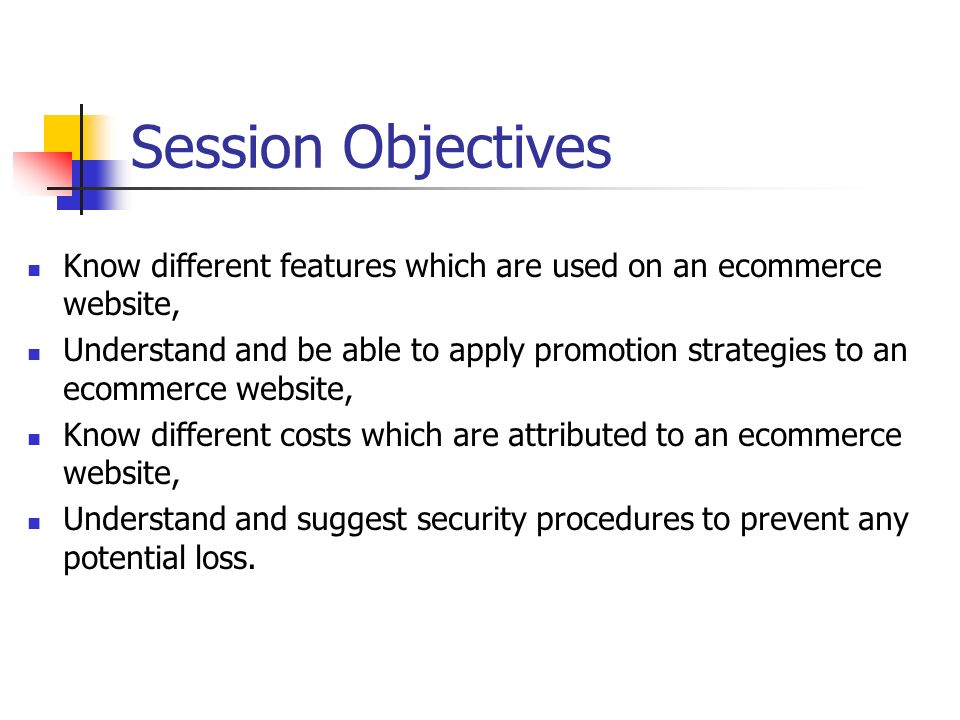 Session Objectives

- Know different features which are used on an ecommerce website,
- Understand and be able to apply promotion strategies to an ecommerce website,
- Know different costs which are attributed to an ecommerce website,
- Understand and suggest security procedures to prevent any potential loss.